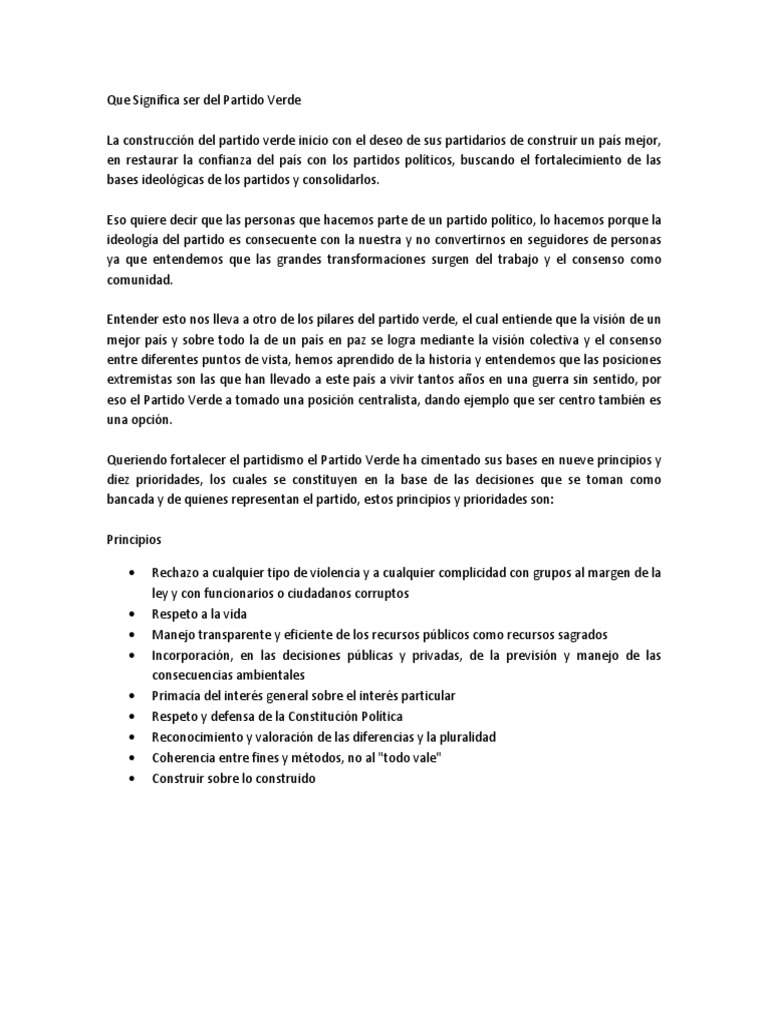 Que Significa ser del Partido Verde

La construcción del partido verde inicio con el deseo de sus partidarios de construir un país mejor, en restaurar la confianza del país con los partidos políticos, buscando el fortalecimiento de las bases ideológicas de los partidos y consolidarlos.

Eso quiere decir que las personas que hacemos parte de un partido político, lo hacemos porque la ideología del partido es consecuente con la nuestra y no convertirnos en seguidores de personas ya que entendemos que las grandes transformaciones surgen del trabajo y el consenso como comunidad.

Entender esto nos lleva a otro de los pilares del partido verde, el cual entiende que la visión de un mejor país y sobre todo la de un país en paz se logra mediante la visión colectiva y el consenso entre diferentes puntos de vista, hemos aprendido de la historia y entendemos que las posiciones extremistas son las que han llevado a este país a vivir tantos años en una guerra sin sentido, por eso el Partido Verde a tomado una posición centralista, dando ejemplo que ser centro también es una opción.

Queriendo fortalecer el partidismo el Partido Verde ha cimentado sus bases en nueve principios y diez prioridades, los cuales se constituyen en la base de las decisiones que se toman como bancada y de quienes representan el partido, estos principios y prioridades son:

Principios

• Rechazo a cualquier tipo de violencia y a cualquier complicidad con grupos al margen de la ley y con funcionarios o ciudadanos corruptos
• Respeto a la vida
• Manejo transparente y eficiente de los recursos públicos como recursos sagrados
• Incorporación, en las decisiones públicas y privadas, de la previsión y manejo de las consecuencias ambientales
• Primacía del interés general sobre el interés particular
• Respeto y defensa de la Constitución Política
• Reconocimiento y valoración de las diferencias y la pluralidad
• Coherencia entre fines y métodos, no al "todo vale"
• Construir sobre lo construido